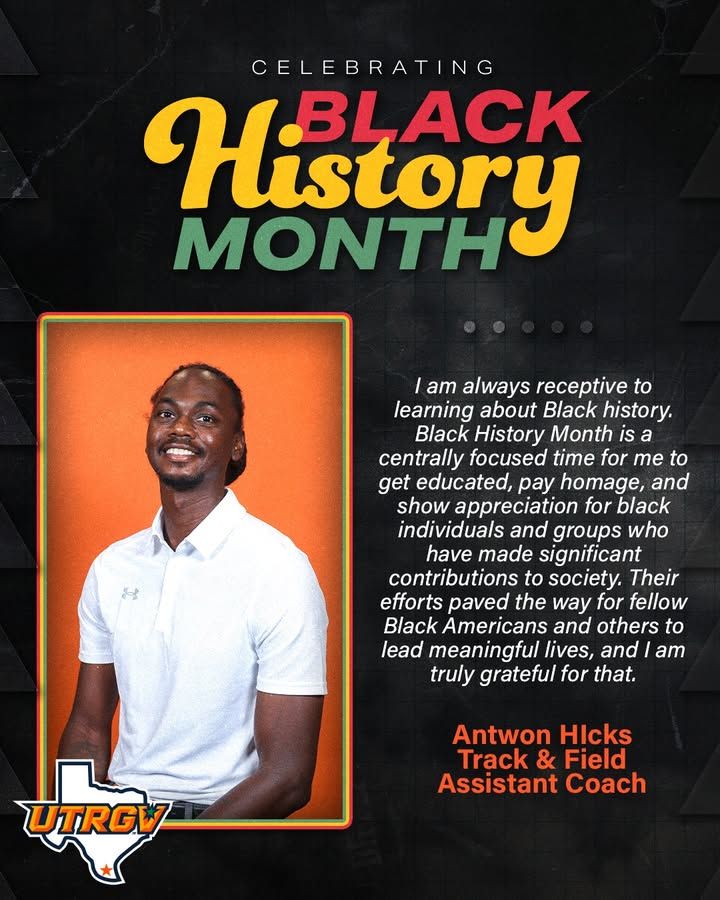 CELEBRATING
BLACK
History
MONTH

I am always receptive to learning about Black history. Black History Month is a centrally focused time for me to get educated, pay homage, and show appreciation for black individuals and groups who have made significant contributions to society. Their efforts paved the way for fellow Black Americans and others to lead meaningful lives, and I am truly grateful for that.

Antwon HIcks
Track & Field
Assistant Coach

UTRGV